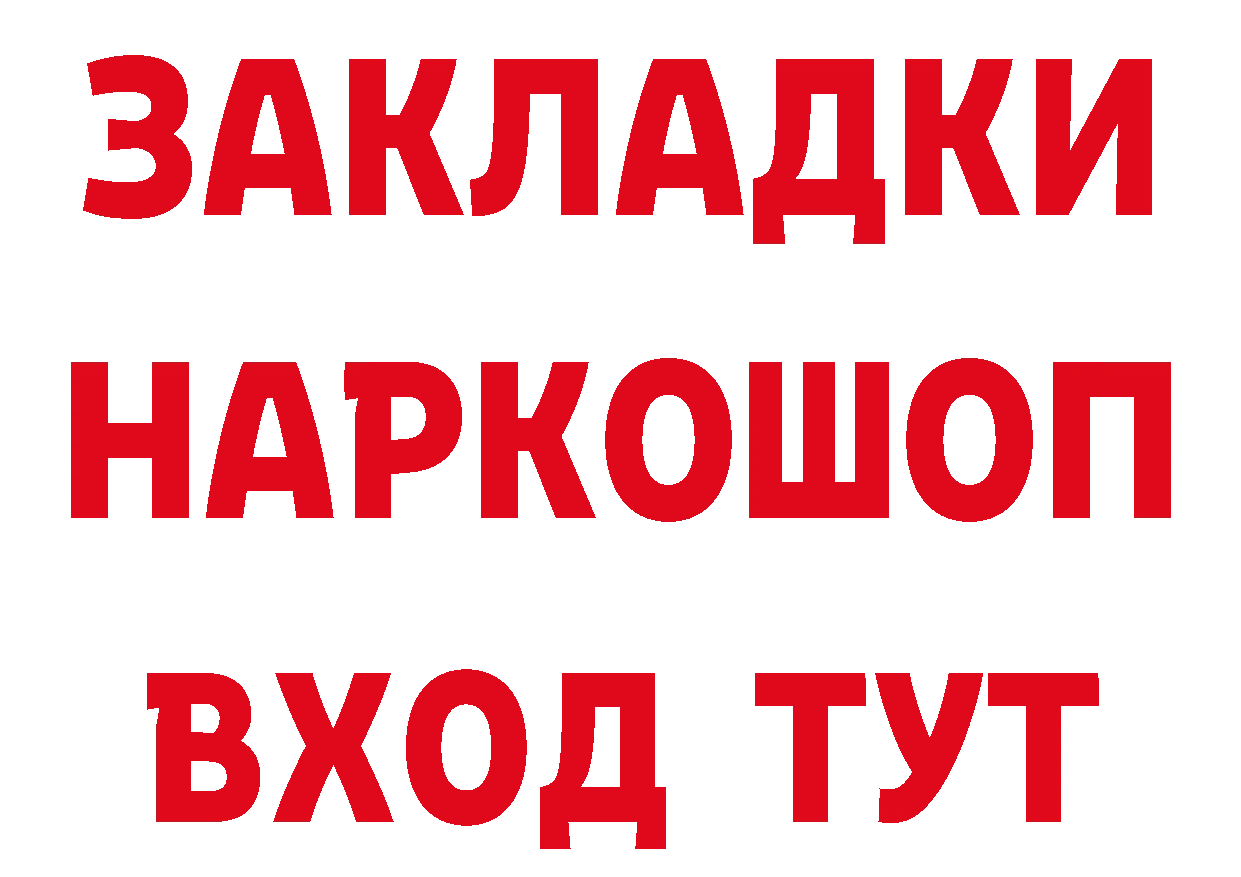 ЗАКЛАДКИ НАРКОШОП ВХОД ТУТ